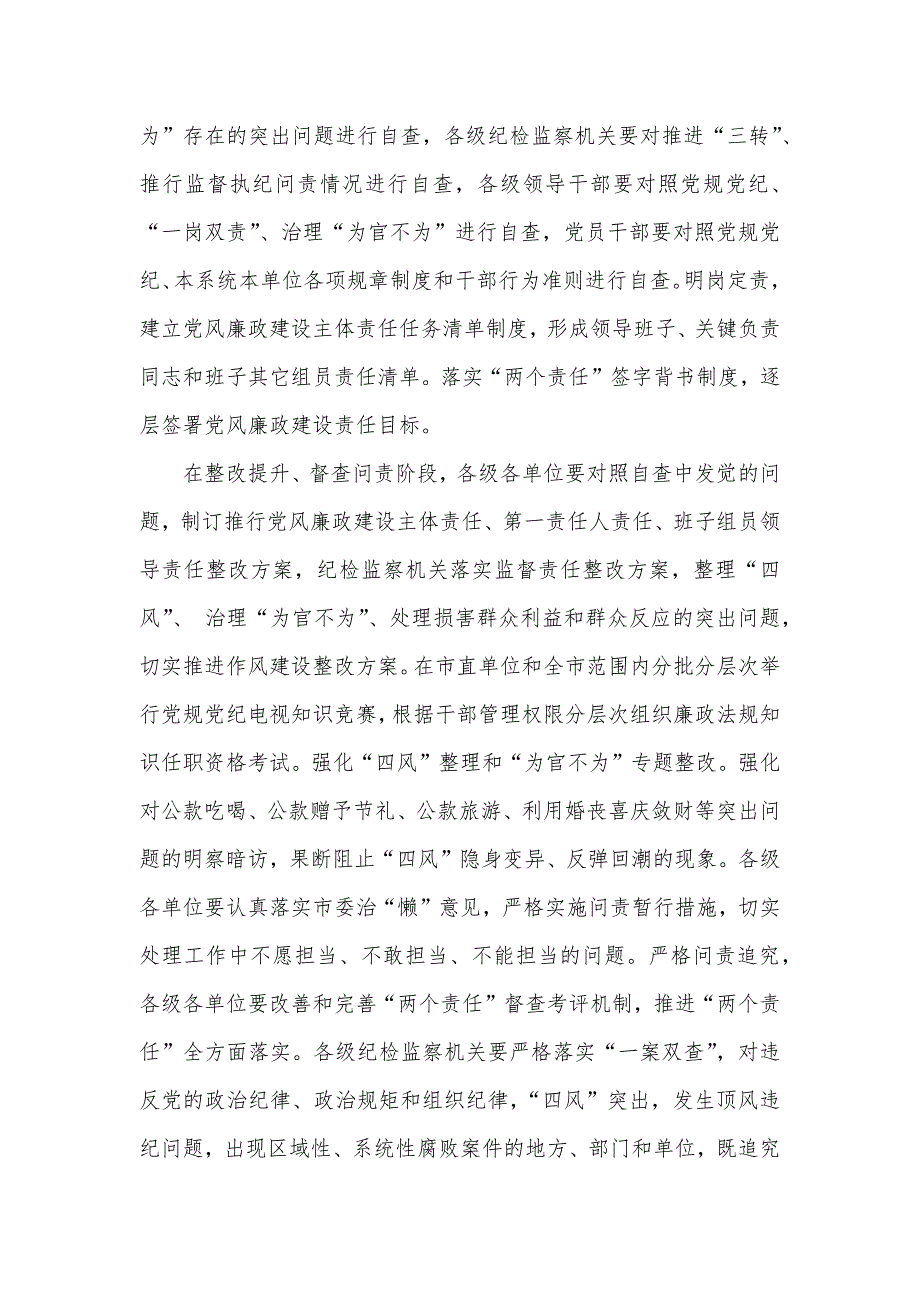 为”存在的突出问题进行自查，各级纪检监察机关要对推进“三转”、推行监督执纪问责情况进行自查，各级领导干部要对照党规党纪、“一岗双责”、治理“为官不为”进行自查，党员干部要对照党规党纪、本系统本单位各项规章制度和干部行为准则进行自查。明岗定责，建立党风廉政建设主体责任任务清单制度，形成领导班子、关键负责同志和班子其它组员责任清单。落实“两个责任”签字背书制度，逐层签署党风廉政建设责任目标。

在整改提升、督查问责阶段，各级各单位要对照自查中发觉的问题，制订推行党风廉政建设主体责任、第一责任人责任、班子组员领导责任整改方案，纪检监察机关落实监督责任整改方案，整理“四风”、 治理“为官不为”、处理损害群众利益和群众反应的突出问题，切实推进作风建设整改方案。在市直单位和全市范围内分批分层次举行党规党纪电视知识竞赛，根据干部管理权限分层次组织廉政法规知识任职资格考试。强化“四风”整理和“为官不为”专题整改。强化对公款吃喝、公款赠予节礼、公款旅游、利用婚丧喜庆敛财等突出问题的明察暗访，果断阻止“四风”隐身变异、反弹回潮的现象。各级各单位要认真落实市委治“懒”意见，严格实施问责暂行措施，切实处理工作中不愿担当、不敢担当、不能担当的问题。严格问责追究，各级各单位要改善和完善“两个责任”督查考评机制，推进“两个责任”全方面落实。各级纪检监察机关要严格落实“一案双查”，对违反党的政治纪律、政治规矩和组织纪律，“四风”突出，发生顶风违纪问题，出现区域性、系统性腐败案件的地方、部门和单位，既追究